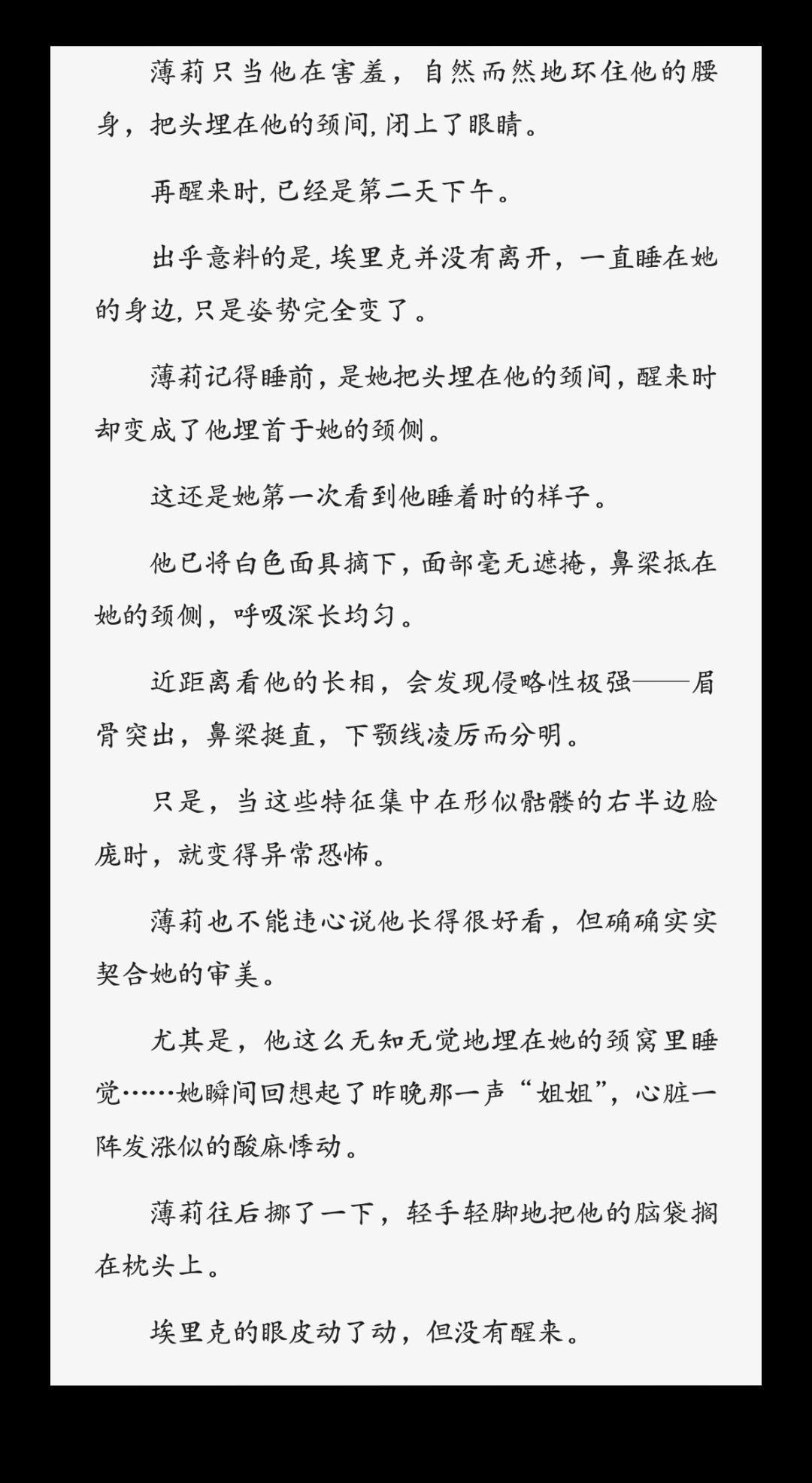 薄莉只当他在害羞，自然而然地环住他的腰身，把头埋在他的颈间，闭上了眼睛。

再醒来时，已经是第二天下午。

出乎意料的是，埃里克并没有离开，一直睡在她的身边，只是姿势完全变了。

薄莉记得睡前，是她把头埋在他的颈间，醒来时却变成了他埋首于她的颈侧。

这还是她第一次看到他睡着时的样子。

他已将白色面具摘下，面部毫无遮掩，鼻梁抵在她的颈侧，呼吸深长均匀。

近距离看他的长相，会发现侵略性极强——眉骨突出，鼻梁挺直，下颚线凌厉而分明。

只是，当这些特征集中在形似骷髅的右半边脸庞时，就变得异常恐怖。

薄莉也不能违心说他长得很好看，但确确实实契合她的审美。

尤其是，他这么无知无觉地埋在她的颈窝里睡觉……她瞬间回想起了昨晚那一声“姐姐”，心脏一阵发涨似的酸麻悸动。

薄莉往后挪了一下，轻手轻脚地把他的脑袋搁在枕头上。

埃里克的眼皮动了动，但没有醒来。